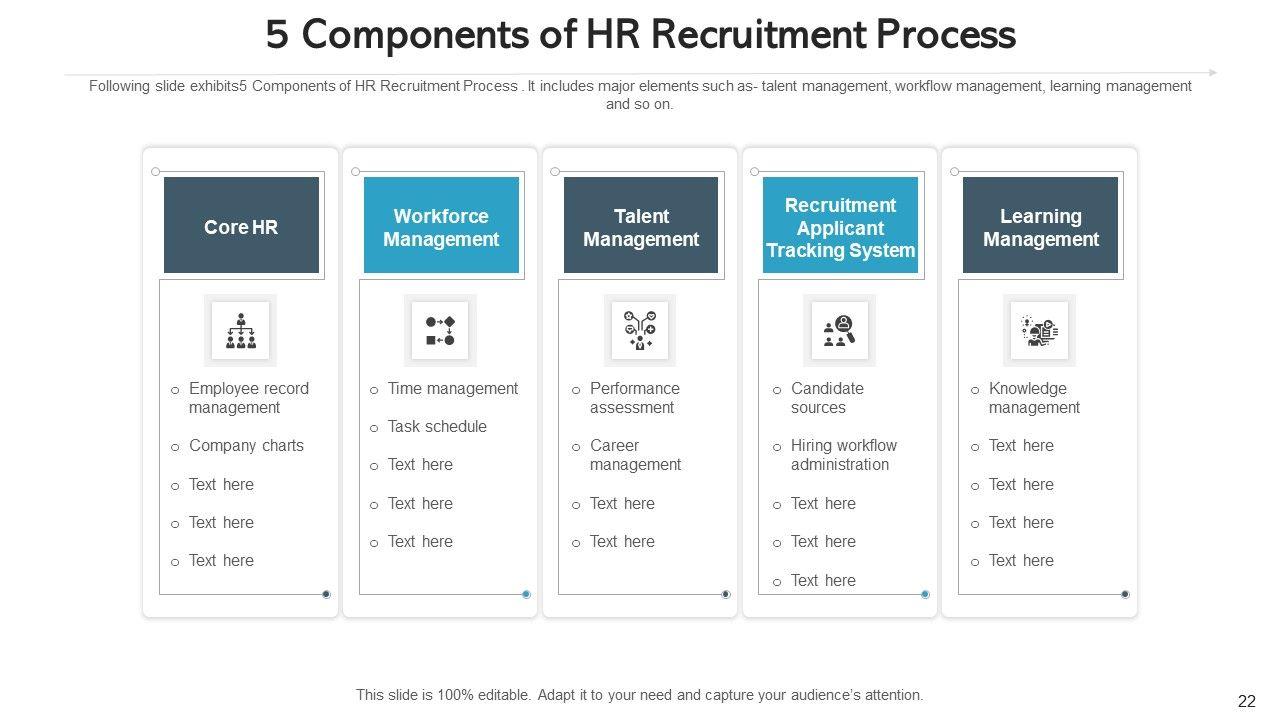 5 Components of HR Recruitment Process

Following slide exhibits5 Components of HR Recruitment Process . It includes major elements such as- talent management, workflow management, learning management and so on.

Core HR

- Employee record management
- Company charts
- Text here
- Text here
- Text here

Workforce Management

- Time management
- Task schedule
- Text here
- Text here
- Text here

Talent Management

- Performance assessment
- Career management
- Text here
- Text here

Recruitment Applicant Tracking System

- Candidate sources
- Hiring workflow administration
- Text here
- Text here
- Text here

Learning Management

- Knowledge management
- Text here
- Text here
- Text here
- Text here

This slide is 100% editable. Adapt it to your need and capture your audience's attention.

22